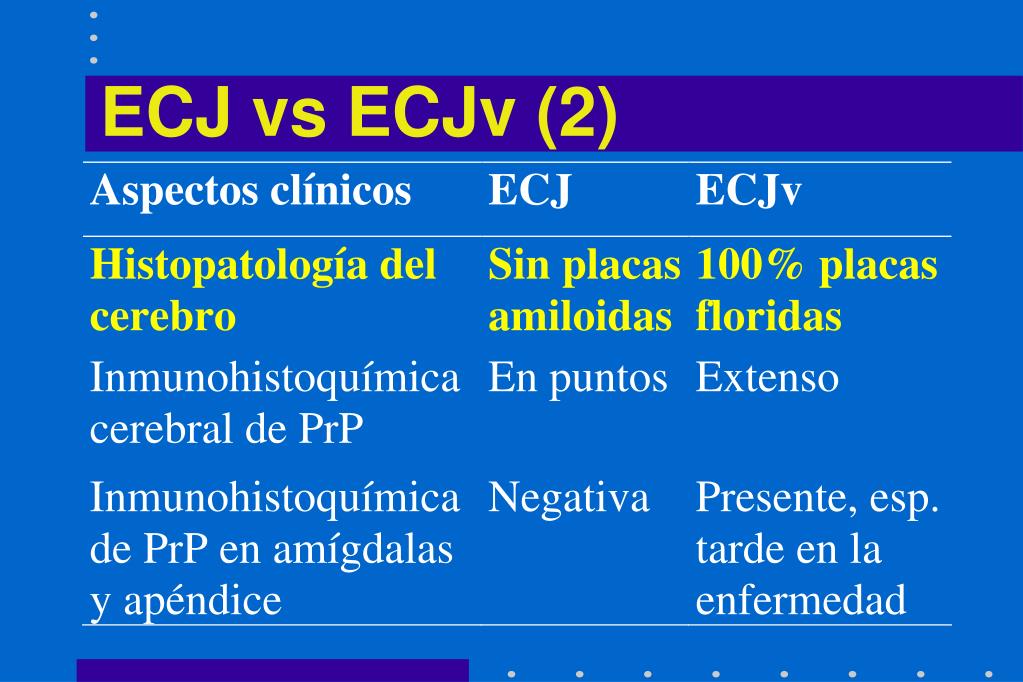 ECJ vs ECJv (2)

| Aspectos clínicos | ECJ | ECJv |
|---|---|---|
| Histopatología del cerebro | Sin placas amiloidas | 100% placas floridas |
| Inmunohistoquímica cerebral de PrP | En puntos | Extenso |
| Inmunohistoquímica de PrP en amígdalas y apéndice | Negativa | Presente, esp. tarde en la enfermedad |